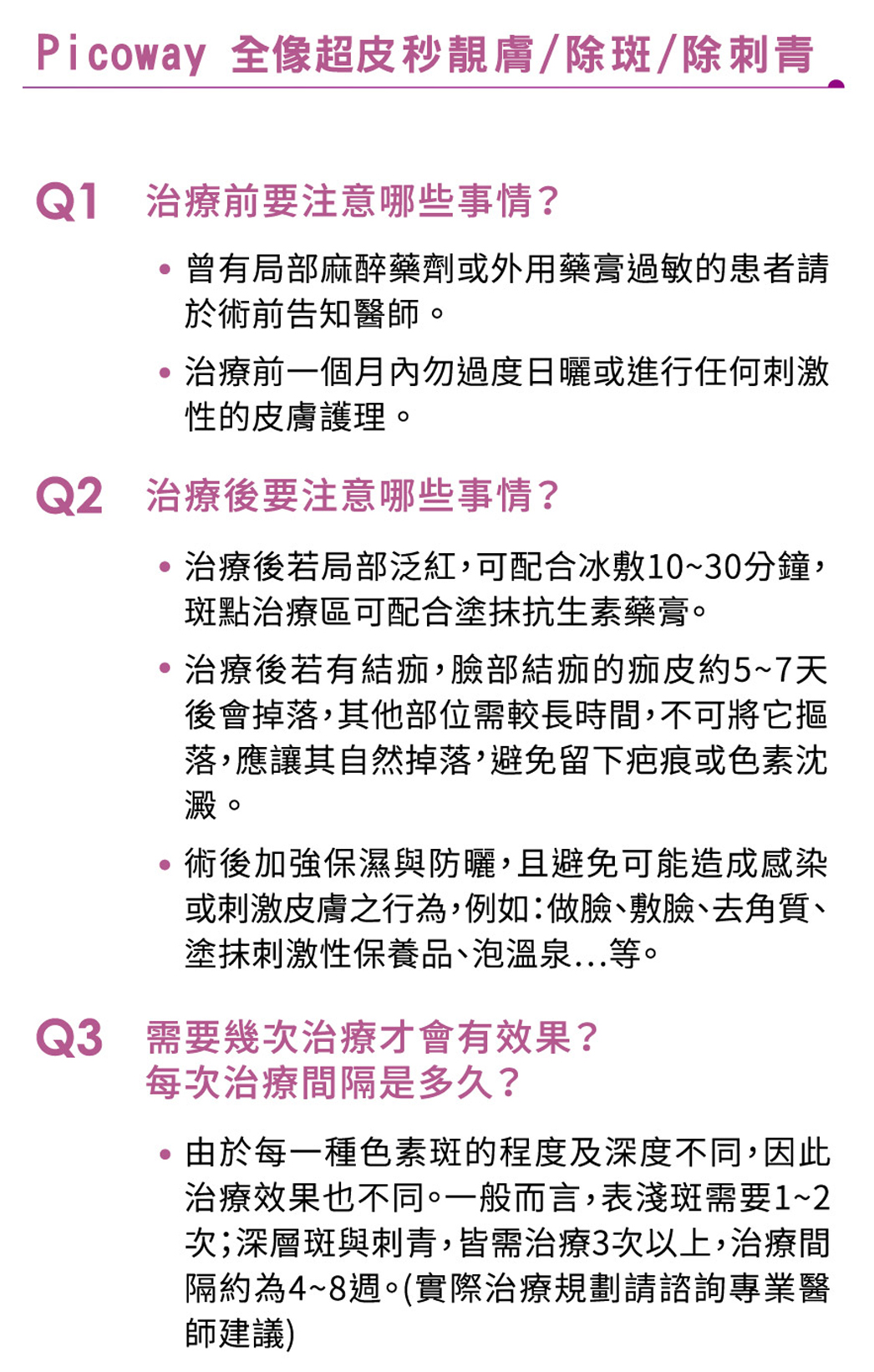 Picoway 全像超皮秒靚膚/除斑/除刺青

Q1 治療前要注意哪些事情?

• 曾有局部麻醉藥劑或外用藥膏過敏的患者請於術前告知醫師。

• 治療前一個月內勿過度日曬或進行任何刺激性的皮膚護理。

Q2 治療後要注意哪些事情?

• 治療後若局部泛紅,可配合冰敷10~30分鐘,斑點治療區可配合塗抹抗生素藥膏。

• 治療後若有結痂,臉部結痂的痂皮約5~7天後會掉落,其他部位需較長時間,不可將它摳落,應讓其自然掉落,避免留下疤痕或色素沈澱。

• 術後加強保濕與防曬,且避免可能造成感染或刺激皮膚之行為,例如:做臉、敷臉、去角質、塗抹刺激性保養品、泡溫泉...等。

Q3 需要幾次治療才會有效果?
每次治療間隔是多久?

• 由於每一種色素斑的程度及深度不同,因此治療效果也不同。一般而言,表淺斑需要1~2次;深層斑與刺青,皆需治療3次以上,治療間隔約為4~8週。(實際治療規劃請諮詢專業醫師建議)